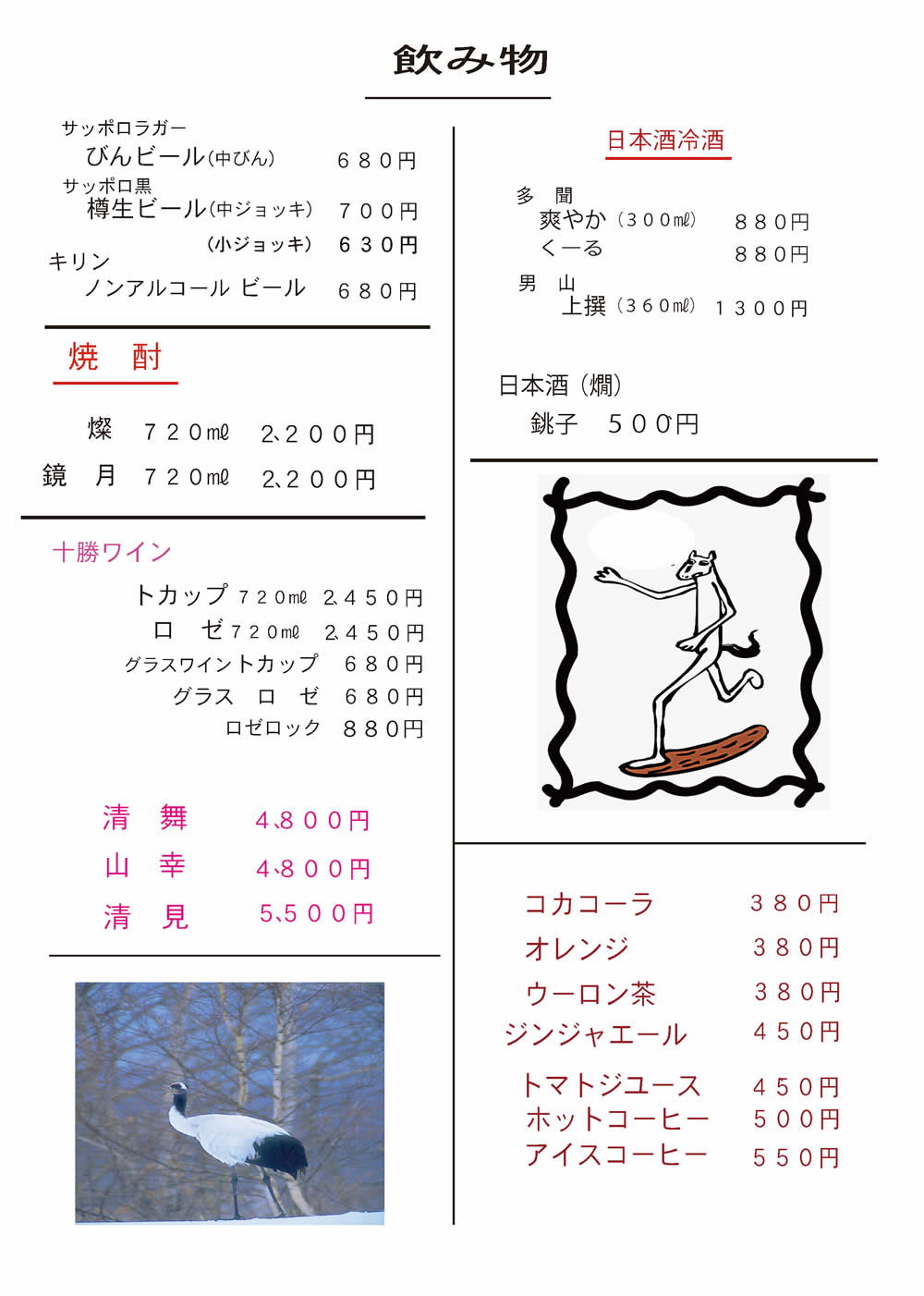 飲み物

サッポロラガー
びんビール(中びん)　６８０円
サッポロ黒
樽生ビール(中ジョッキ)　７００円
(小ジョッキ)　６３０円
キリン
ノンアルコール ビール　６８０円

焼　酎

燦　７２０mℓ　2､２００円
鏡　月　７２０mℓ　2､２００円

十勝ワイン

トカップ　７２０mℓ　2､４５０円
ロ　ゼ　７２０mℓ　2､４５０円
グラスワイントカップ　６８０円
グラス　ロ　ゼ　６８０円
ロゼロック　８８０円

清　舞　4､８００円
山　幸　4､８００円
清　見　5､５００円

日本酒冷酒

多　聞
爽やか（３００mℓ）　８８０円
くーる　８８０円
男　山
上撰（３６０mℓ）　１３００円

日本酒（燗）
銚子　５００円

コカコーラ　３８０円
オレンジ　３８０円
ウーロン茶　３８０円
ジンジャエール　４５０円
トマトジュース　４５０円
ホットコーヒー　５００円
アイスコーヒー　５５０円